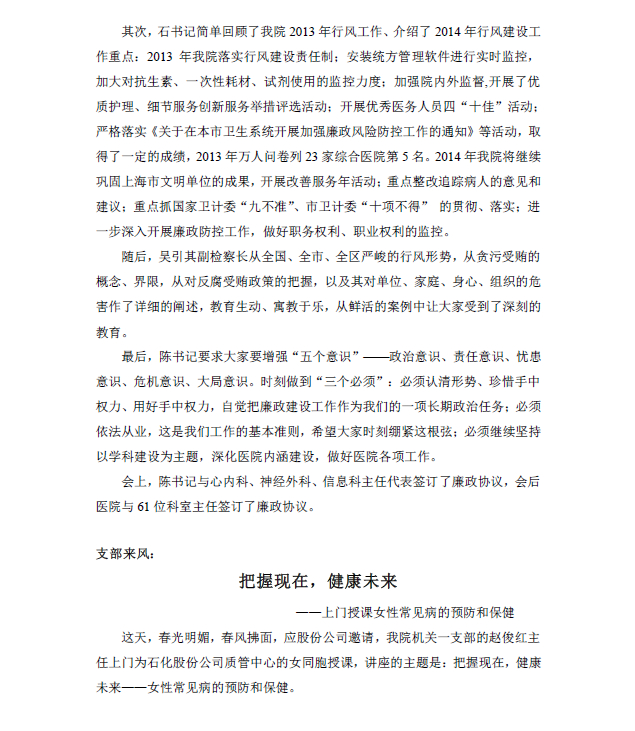 其次，石书记简单回顾了我院 2013 年行风工作、介绍了 2014 年行风建设工作重点：2013 年我院落实行风建设责任制；安装统方管理软件进行实时监控，加大对抗生素、一次性耗材、试剂使用的监控力度；加强院内外监督,开展了优质护理、细节服务创新服务举措评选活动；开展优秀医务人员四“十佳”活动；严格落实《关于在本市卫生系统开展加强廉政风险防控工作的通知》等活动，取得了一定的成绩，2013 年万人问卷列 23 家综合医院第 5 名。2014 年我院将继续巩固上海市文明单位的成果，开展改善服务年活动；重点整改追踪病人的意见和建议；重点抓国家卫计委“九不准”、市卫计委“十项不得” 的贯彻、落实；进一步深入开展廉政防控工作，做好职务权利、职业权利的监控。

随后，吴引其副检察长从全国、全市、全区严峻的行风形势，从贪污受贿的概念、界限，从对反腐受贿政策的把握，以及其对单位、家庭、身心、组织的危害作了详细的阐述，教育生动、寓教于乐，从鲜活的案例中让大家受到了深刻的教育。

最后，陈书记要求大家要增强“五个意识”——政治意识、责任意识、忧患意识、危机意识、大局意识。时刻做到“三个必须”：必须认清形势、珍惜手中权力、用好手中权力，自觉把廉政建设工作作为我们的一项长期政治任务；必须依法从业，这是我们工作的基本准则，希望大家时刻绷紧这根弦；必须继续坚持以学科建设为主题，深化医院内涵建设，做好医院各项工作。

会上，陈书记与心内科、神经外科、信息科主任代表签订了廉政协议，会后医院与 61 位科室主任签订了廉政协议。

支部来风：

把握现在，健康未来

——上门授课女性常见病的预防和保健

这天，春光明媚，春风拂面，应股份公司邀请，我院机关一支部的赵俊红主任上门为石化股份公司质管中心的女同胞授课，讲座的主题是：把握现在，健康未来——女性常见病的预防和保健。